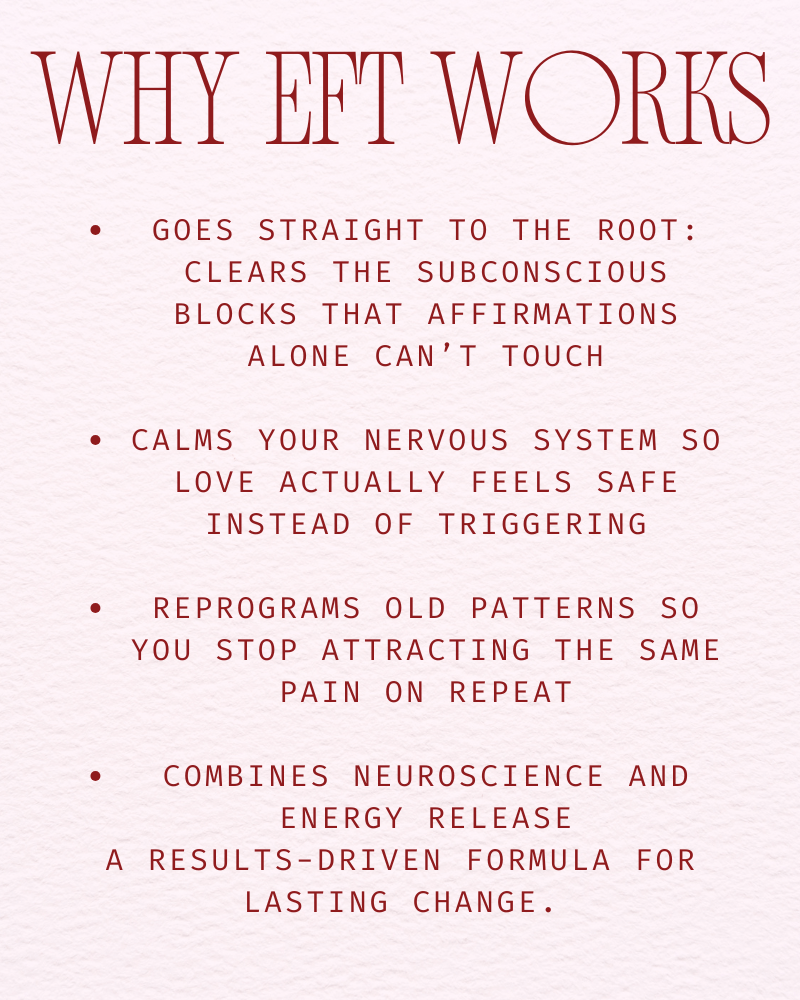 WHY EFT WORKS

• GOES STRAIGHT TO THE ROOT: CLEARS THE SUBCONSCIOUS BLOCKS THAT AFFIRMATIONS ALONE CAN'T TOUCH

• CALMS YOUR NERVOUS SYSTEM SO LOVE ACTUALLY FEELS SAFE INSTEAD OF TRIGGERING

• REPROGRAMS OLD PATTERNS SO YOU STOP ATTRACTING THE SAME PAIN ON REPEAT

• COMBINES NEUROSCIENCE AND ENERGY RELEASE
A RESULTS-DRIVEN FORMULA FOR LASTING CHANGE.